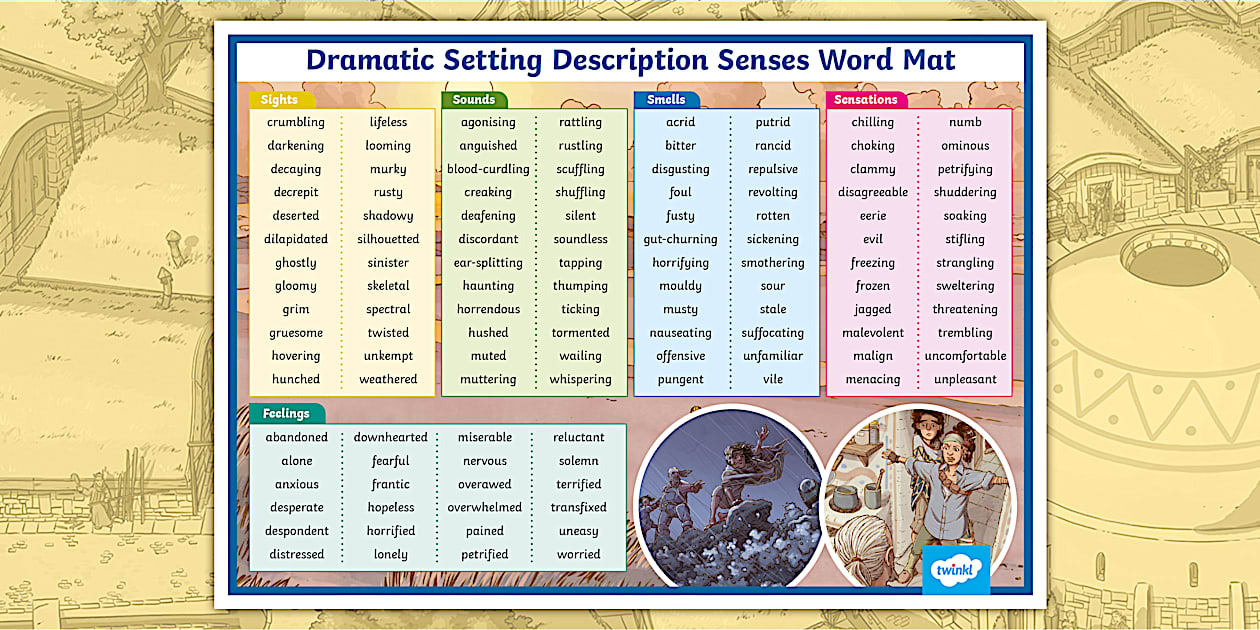 Dramatic Setting Description Senses Word Mat

Sights

crumbling
darkening
decaying
decrepit
deserted
dilapidated
ghostly
gloomy
grim
gruesome
hovering
hunched

lifeless
looming
murky
rusty
shadowy
silhouetted
sinister
skeletal
spectral
twisted
unkempt
weathered

Sounds

agonising
anguished
blood-curdling
creaking
deafening
discordant
ear-splitting
haunting
horrendous
hushed
muted
muttering

rattling
rustling
scuffling
shuffling
silent
soundless
tapping
thumping
ticking
tormented
wailing
whispering

Smells

acrid
bitter
disgusting
foul
fusty
gut-churning
horrifying
mouldy
musty
nauseating
offensive
pungent

putrid
rancid
repulsive
revolting
rotten
sickening
smothering
sour
stale
suffocating
unfamiliar
vile

Sensations

chilling
choking
clammy
disagreeable
eerie
evil
freezing
frozen
jagged
malevolent
malign
menacing

numb
ominous
petrifying
shuddering
soaking
stifling
strangling
sweltering
threatening
trembling
uncomfortable
unpleasant

Feelings

abandoned
alone
anxious
desperate
despondent
distressed

downhearted
fearful
frantic
hopeless
horrified
lonely

miserable
nervous
overawed
overwhelmed
pained
petrified

reluctant
solemn
terrified
transfixed
uneasy
worried

twinkl